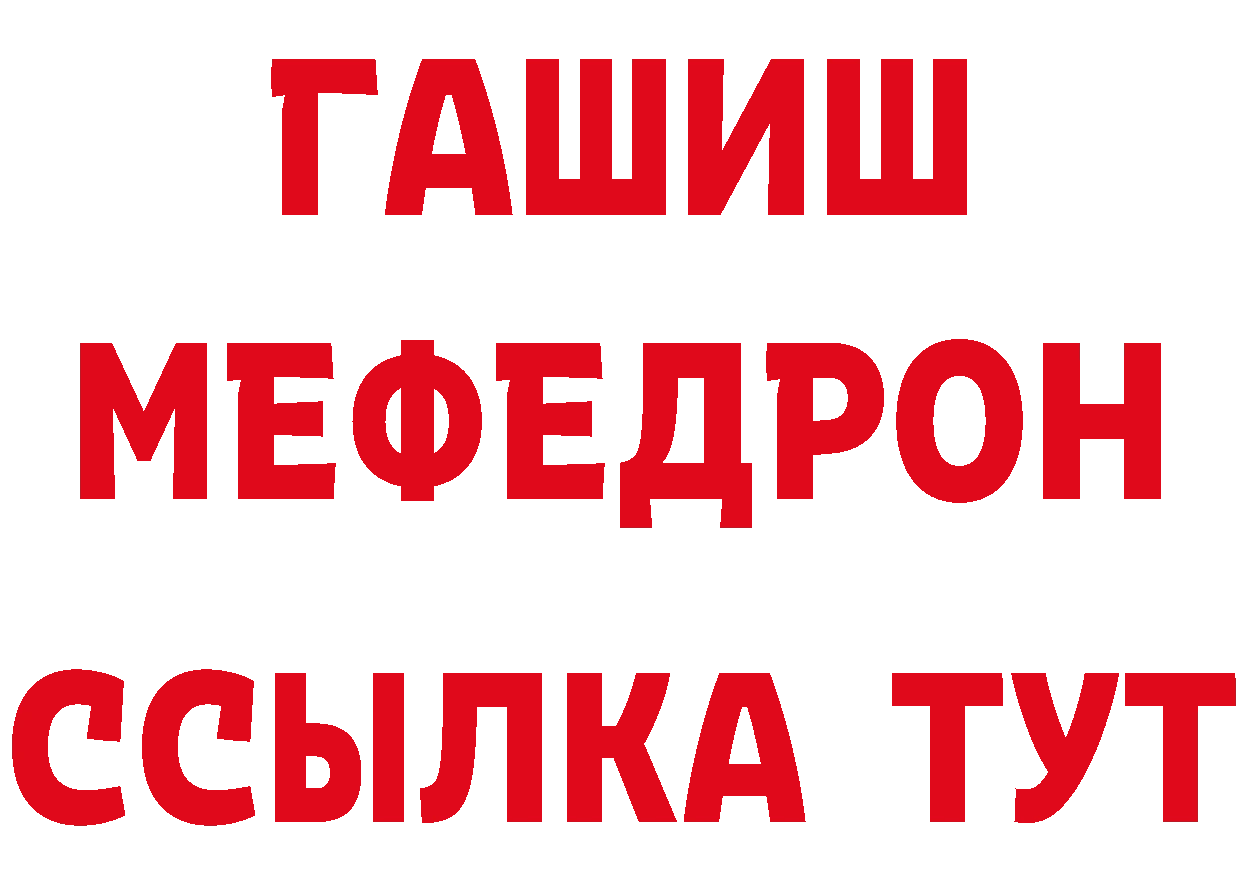 ГАШИШ МЕФЕДРОН ССЫЛКА ТУТ